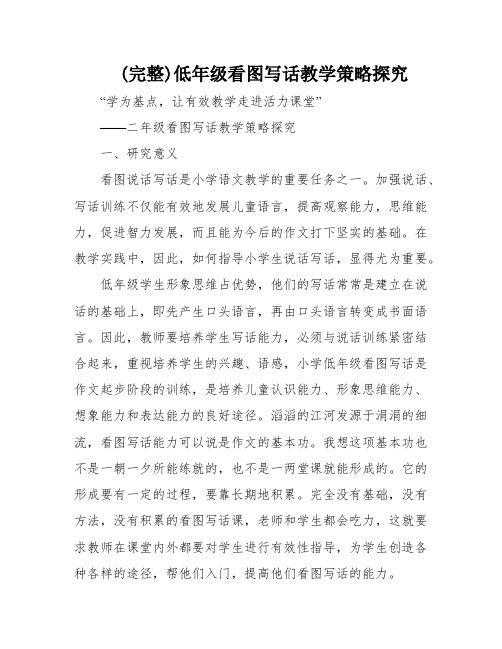 (完整)低年级看图写话教学策略探究

“学为基点，让有效教学走进活力课堂”

——二年级看图写话教学策略探究

一、研究意义

看图说话写话是小学语文教学的重要任务之一。加强说话、写话训练不仅能有效地发展儿童语言，提高观察能力，思维能力，促进智力发展，而且能为今后的作文打下坚实的基础。在教学实践中，因此，如何指导小学生说话写话，显得尤为重要。

低年级学生形象思维占优势，他们的写话常常是建立在说话的基础上，即先产生口头语言，再由口头语言转变成书面语言。因此，教师要培养学生写话能力，必须与说话训练紧密结合起来，重视培养学生的兴趣、语感，小学低年级看图写话是作文起步阶段的训练，是培养儿童认识能力、形象思维能力、想象能力和表达能力的良好途径。滔滔的江河发源于涓涓的细流，看图写话能力可以说是作文的基本功。我想这项基本功也不是一朝一夕所能练就的，也不是一两堂课就能形成的。它的形成要有一定的过程，要靠长期地积累。完全没有基础，没有方法，没有积累的看图写话课，老师和学生都会吃力，这就要求教师在课堂内外都要对学生进行有效性指导，为学生创造各种各样的途径，帮他们入门，提高他们看图写话的能力。